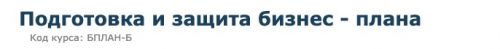 Подготовка и защита бизнес - плана

Код курса: БПЛАН-Б